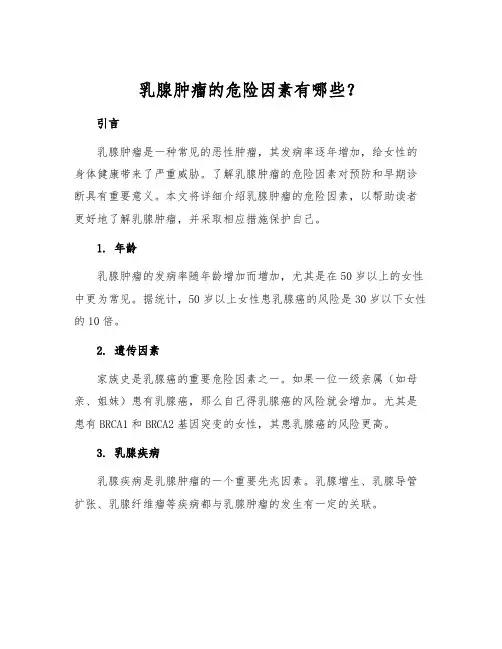 乳腺肿瘤的危险因素有哪些？

引言

乳腺肿瘤是一种常见的恶性肿瘤，其发病率逐年增加，给女性的身体健康带来了严重威胁。了解乳腺肿瘤的危险因素对预防和早期诊断具有重要意义。本文将详细介绍乳腺肿瘤的危险因素，以帮助读者更好地了解乳腺肿瘤，并采取相应措施保护自己。

1. 年龄

乳腺肿瘤的发病率随年龄增加而增加，尤其是在50岁以上的女性中更为常见。据统计，50岁以上女性患乳腺癌的风险是30岁以下女性的10倍。

2. 遗传因素

家族史是乳腺癌的重要危险因素之一。如果一位一级亲属（如母亲、姐妹）患有乳腺癌，那么自己得乳腺癌的风险就会增加。尤其是患有BRCA1和BRCA2基因突变的女性，其患乳腺癌的风险更高。

3. 乳腺疾病

乳腺疾病是乳腺肿瘤的一个重要先兆因素。乳腺增生、乳腺导管扩张、乳腺纤维瘤等疾病都与乳腺肿瘤的发生有一定的关联。